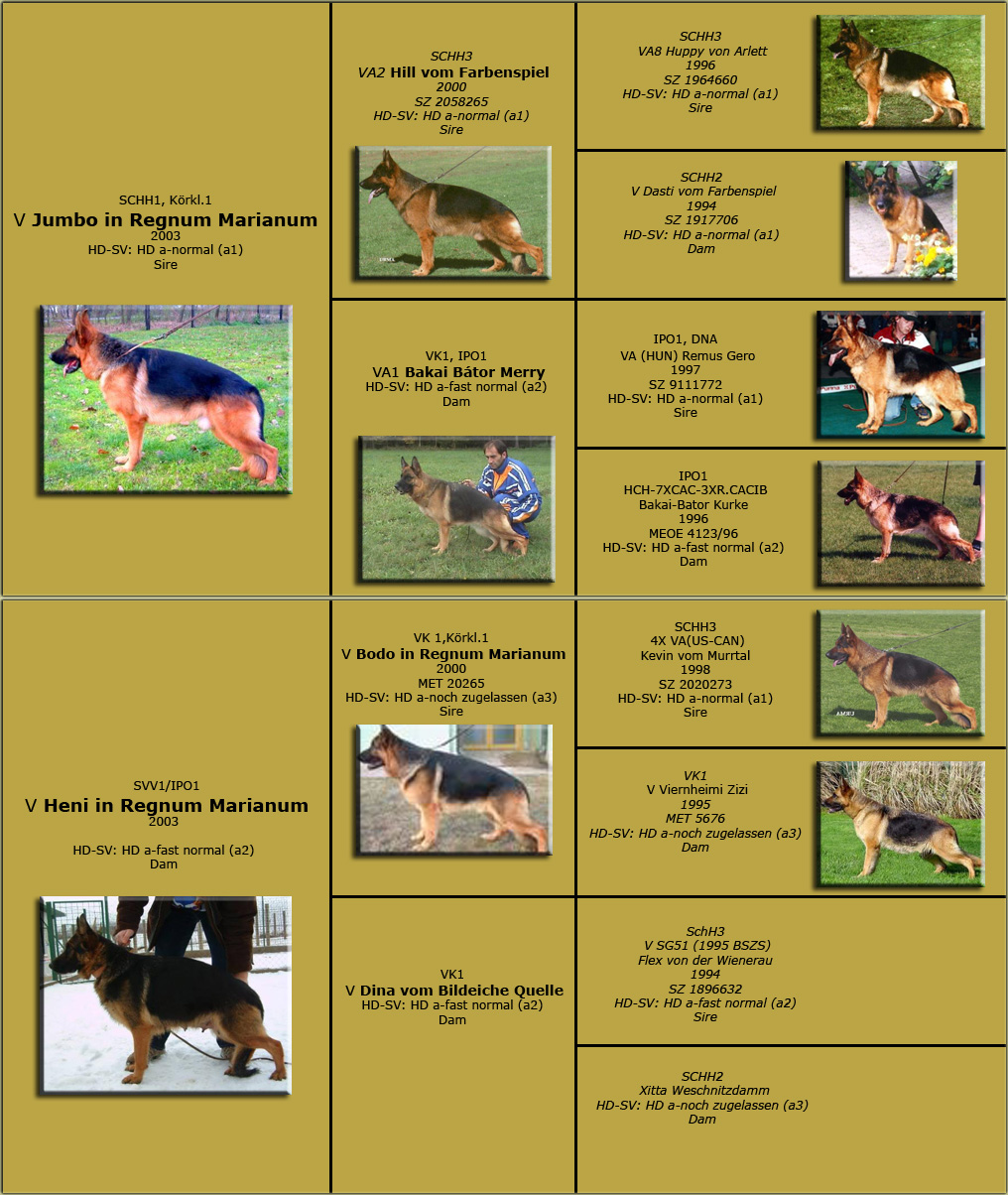 SCHH1, Körkl.1
V Jumbo in Regnum Marianum
2003
HD-SV: HD a-normal (a1)
Sire

SCHH3
VA2 Hill vom Farbenspiel
2000
SZ 2058265
HD-SV: HD a-normal (a1)
Sire

SCHH3
VA8 Huppy von Arlett
1996
SZ 1964660
HD-SV: HD a-normal (a1)
Sire

SCHH2
V Dasti vom Farbenspiel
1994
SZ 1917706
HD-SV: HD a-normal (a1)
Dam

VK1, IPO1
VA1 Bakai Bátor Merry
HD-SV: HD a-fast normal (a2)
Dam

IPO1, DNA
VA (HUN) Remus Gero
1997
SZ 9111772
HD-SV: HD a-normal (a1)
Sire

IPO1
HCH-7XCAC-3XR.CACIB
Bakai-Bator Kurke
1996
MEOE 4123/96
HD-SV: HD a-fast normal (a2)
Dam

SVV1/IPO1
V Heni in Regnum Marianum
2003

HD-SV: HD a-fast normal (a2)
Dam

VK 1,Körkl.1
V Bodo in Regnum Marianum
2000
MET 20265
HD-SV: HD a-noch zugelassen (a3)
Sire

SCHH3
4X VA(US-CAN)
Kevin vom Murrtal
1998
SZ 2020273
HD-SV: HD a-normal (a1)
Sire

VK1
V Viernheimi Zizi
1995
MET 5676
HD-SV: HD a-noch zugelassen (a3)
Dam

VK1
V Dina vom Bildeiche Quelle
HD-SV: HD a-fast normal (a2)
Dam

SchH3
V SG51 (1995 BSZS)
Flex von der Wienerau
1994
SZ 1896632
HD-SV: HD a-fast normal (a2)
Sire

SCHH2
Xitta Weschnitzdamm
HD-SV: HD a-noch zugelassen (a3)
Dam